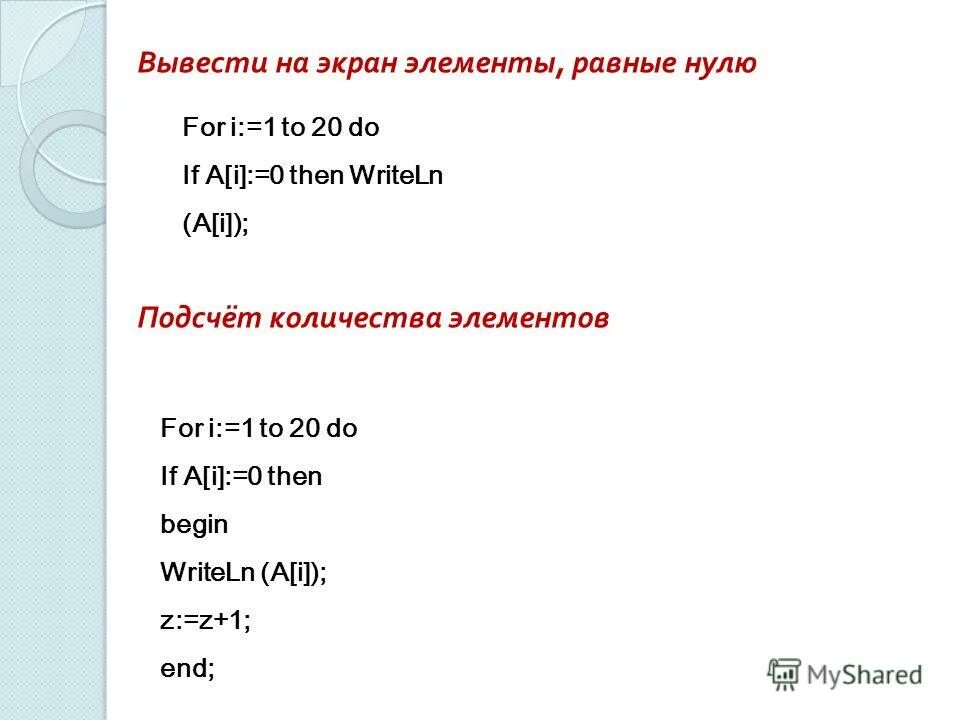 Вывести на экран элементы, равные нулю

For i:=1 to 20 do

If A[i]:=0 then WriteLn

(A[i]);

Подсчёт количества элементов

For i:=1 to 20 do

If A[i]:=0 then

begin

WriteLn (A[i]);

z:=z+1;

end;

MyShared